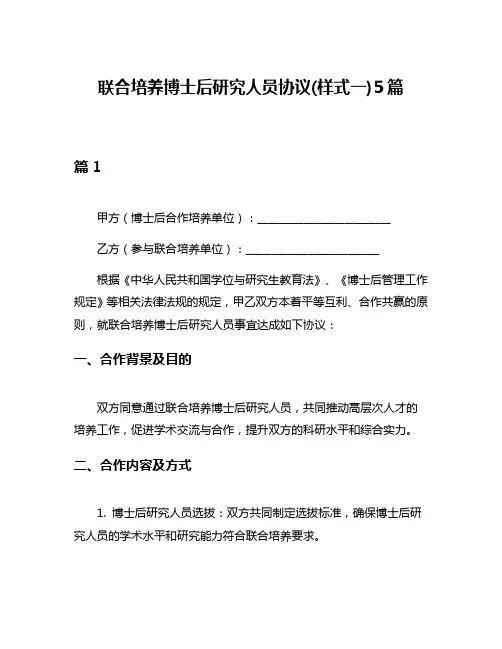 联合培养博士后研究人员协议(样式一)5篇

篇1

甲方（博士后合作培养单位）：________________________

乙方（参与联合培养单位）：________________________

根据《中华人民共和国学位与研究生教育法》、《博士后管理工作规定》等相关法律法规的规定，甲乙双方本着平等互利、合作共赢的原则，就联合培养博士后研究人员事宜达成如下协议：

一、合作背景及目的

双方同意通过联合培养博士后研究人员，共同推动高层次人才的培养工作，促进学术交流与合作，提升双方的科研水平和综合实力。

二、合作内容及方式

1. 博士后研究人员选拔：双方共同制定选拔标准，确保博士后研究人员的学术水平和研究能力符合联合培养要求。